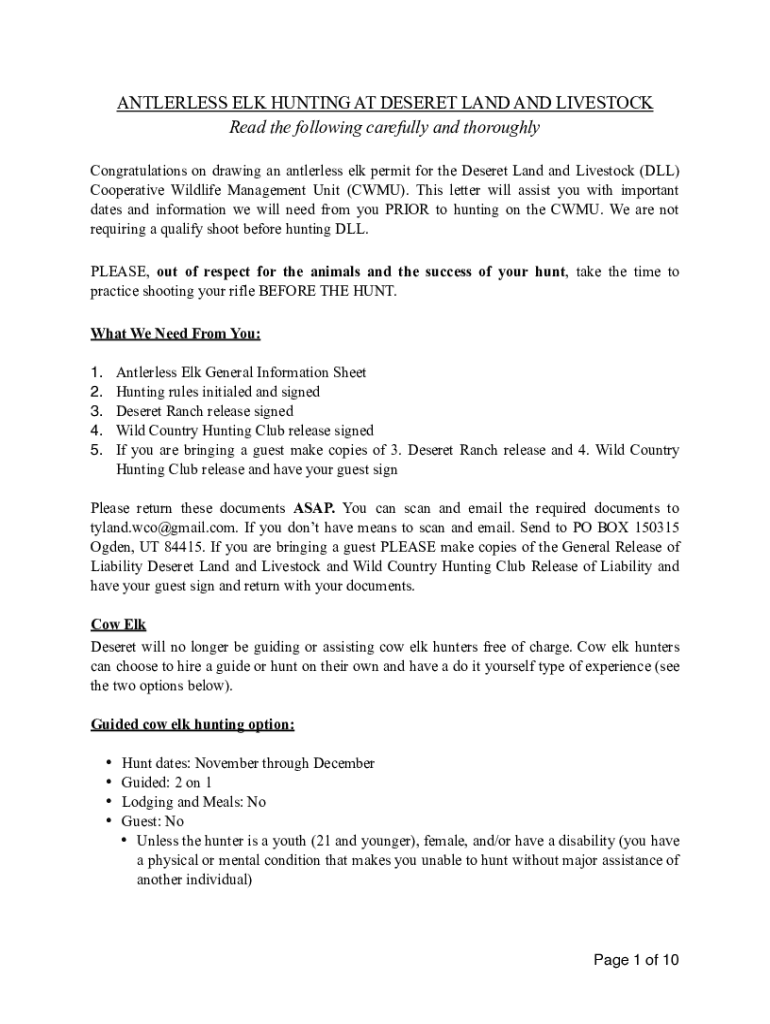 ANTLERLESS ELK HUNTING AT DESERET LAND AND LIVESTOCK
Read the following carefully and thoroughly

Congratulations on drawing an antlerless elk permit for the Deseret Land and Livestock (DLL) Cooperative Wildlife Management Unit (CWMU). This letter will assist you with important dates and information we will need from you PRIOR to hunting on the CWMU. We are not requiring a qualify shoot before hunting DLL.

PLEASE, out of respect for the animals and the success of your hunt, take the time to practice shooting your rifle BEFORE THE HUNT.

What We Need From You:

1. Antlerless Elk General Information Sheet
2. Hunting rules initialed and signed
3. Deseret Ranch release signed
4. Wild Country Hunting Club release signed
5. If you are bringing a guest make copies of 3. Deseret Ranch release and 4. Wild Country Hunting Club release and have your guest sign

Please return these documents ASAP. You can scan and email the required documents to tyland.wco@gmail.com. If you don't have means to scan and email. Send to PO BOX 150315 Ogden, UT 84415. If you are bringing a guest PLEASE make copies of the General Release of Liability Deseret Land and Livestock and Wild Country Hunting Club Release of Liability and have your guest sign and return with your documents.

Cow Elk
Deseret will no longer be guiding or assisting cow elk hunters free of charge. Cow elk hunters can choose to hire a guide or hunt on their own and have a do it yourself type of experience (see the two options below).

Guided cow elk hunting option:

• Hunt dates: November through December
• Guided: 2 on 1
• Lodging and Meals: No
• Guest: No
  • Unless the hunter is a youth (21 and younger), female, and/or have a disability (you have a physical or mental condition that makes you unable to hunt without major assistance of another individual)

Page 1 of 10